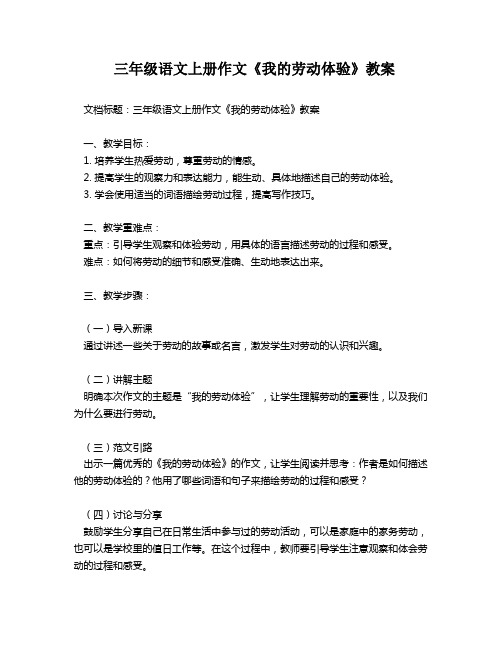 三年级语文上册作文《我的劳动体验》教案

文档标题：三年级语文上册作文《我的劳动体验》教案

一、教学目标：
1. 培养学生热爱劳动，尊重劳动的情感。
2. 提高学生的观察力和表达能力，能生动、具体地描述自己的劳动体验。
3. 学会使用适当的词语描绘劳动过程，提高写作技巧。

二、教学重难点：
重点：引导学生观察和体验劳动，用具体的语言描述劳动的过程和感受。
难点：如何将劳动的细节和感受准确、生动地表达出来。

三、教学步骤：

（一）导入新课
通过讲述一些关于劳动的故事或名言，激发学生对劳动的认识和兴趣。

（二）讲解主题
明确本次作文的主题是“我的劳动体验”，让学生理解劳动的重要性，以及我们为什么要进行劳动。

（三）范文引路
出示一篇优秀的《我的劳动体验》的作文，让学生阅读并思考：作者是如何描述他的劳动体验的？他用了哪些词语和句子来描绘劳动的过程和感受？

（四）讨论与分享
鼓励学生分享自己在日常生活中参与过的劳动活动，可以是家庭中的家务劳动，也可以是学校里的值日工作等。在这个过程中，教师要引导学生注意观察和体会劳动的过程和感受。